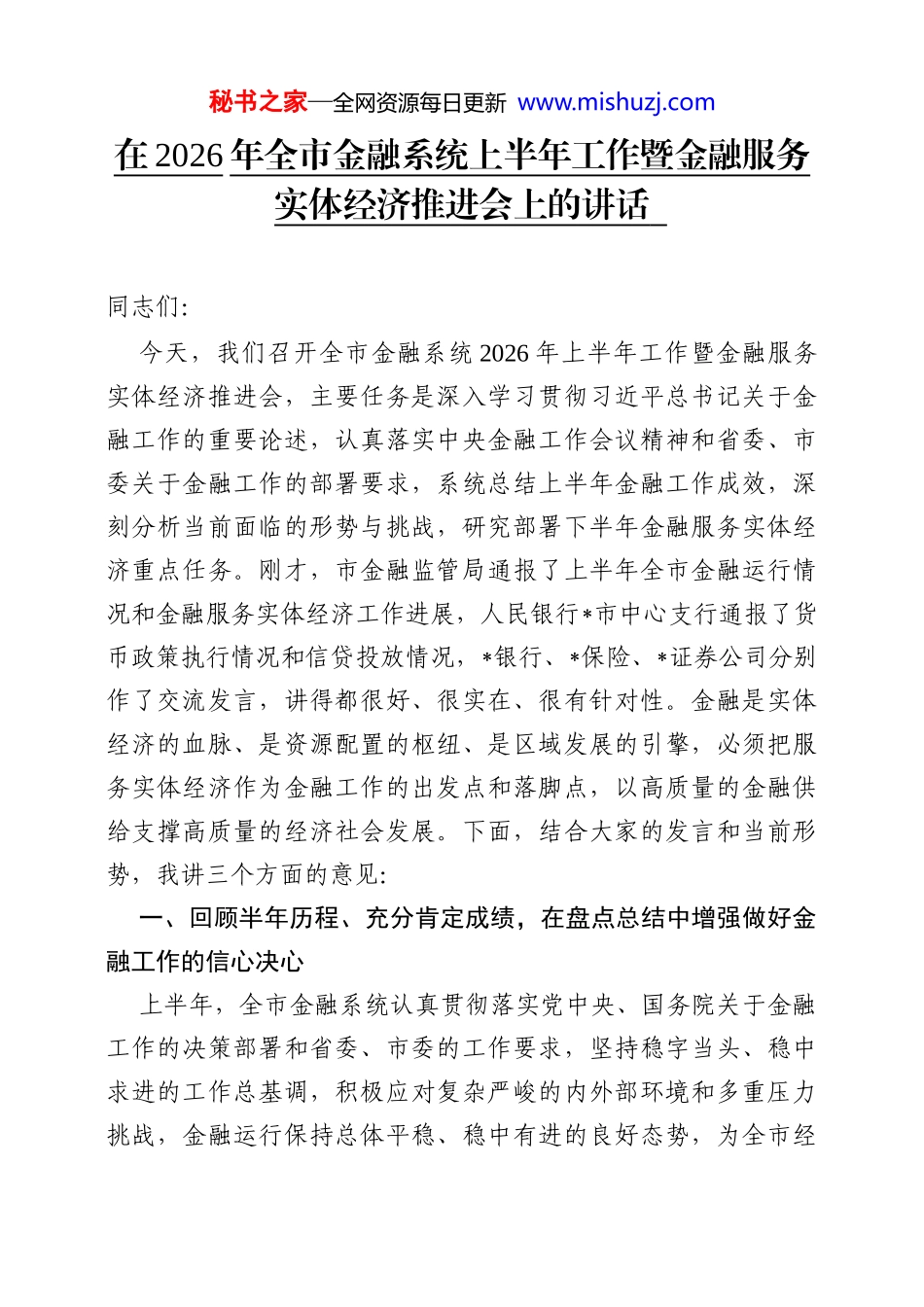 秘书之家—全网资源每日更新 www.mishuzj.com

在2026年全市金融系统上半年工作暨金融服务实体经济推进会上的讲话

同志们:

今天，我们召开全市金融系统2026年上半年工作暨金融服务实体经济推进会，主要任务是深入学习贯彻习近平总书记关于金融工作的重要论述，认真落实中央金融工作会议精神和省委、市委关于金融工作的部署要求，系统总结上半年金融工作成效，深刻分析当前面临的形势与挑战，研究部署下半年金融服务实体经济重点任务。刚才，市金融监管局通报了上半年全市金融运行情况和金融服务实体经济工作进展，人民银行*市中心支行通报了货币政策执行情况和信贷投放情况，*银行、*保险、*证券公司分别作了交流发言，讲得都很好、很实在、很有针对性。金融是实体经济的血脉、是资源配置的枢纽、是区域发展的引擎，必须把服务实体经济作为金融工作的出发点和落脚点，以高质量的金融供给支撑高质量的经济社会发展。下面，结合大家的发言和当前形势，我讲三个方面的意见:

一、回顾半年历程、充分肯定成绩，在盘点总结中增强做好金融工作的信心决心

上半年，全市金融系统认真贯彻落实党中央、国务院关于金融工作的决策部署和省委、市委的工作要求，坚持稳字当头、稳中求进的工作总基调，积极应对复杂严峻的内外部环境和多重压力挑战，金融运行保持总体平稳、稳中有进的良好态势，为全市经